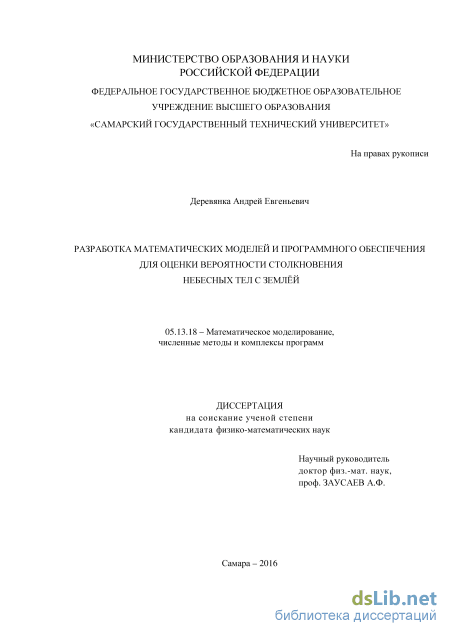 МИНИСТЕРСТВО ОБРАЗОВАНИЯ И НАУКИ
РОССИЙСКОЙ ФЕДЕРАЦИИ
ФЕДЕРАЛЬНОЕ ГОСУДАРСТВЕННОЕ БЮДЖЕТНОЕ ОБРАЗОВАТЕЛЬНОЕ УЧРЕЖДЕНИЕ ВЫСШЕГО ОБРАЗОВАНИЯ
«САМАРСКИЙ ГОСУДАРСТВЕННЫЙ ТЕХНИЧЕСКИЙ УНИВЕРСИТЕТ»

На правах рукописи

Деревянка Андрей Евгеньевич

РАЗРАБОТКА МАТЕМАТИЧЕСКИХ МОДЕЛЕЙ И ПРОГРАММНОГО ОБЕСПЕЧЕНИЯ ДЛЯ ОЦЕНКИ ВЕРОЯТНОСТИ СТОЛКНОВЕНИЯ НЕБЕСНЫХ ТЕЛ С ЗЕМЛЁЙ

05.13.18 – Математическое моделирование, численные методы и комплексы программ

ДИССЕРТАЦИЯ
на соискание ученой степени
кандидата физико-математических наук

Научный руководитель
доктор физ.-мат. наук,
проф. ЗАУСАЕВ А.Ф.

Самара – 2016

dsLib.net
библиотека диссертаций